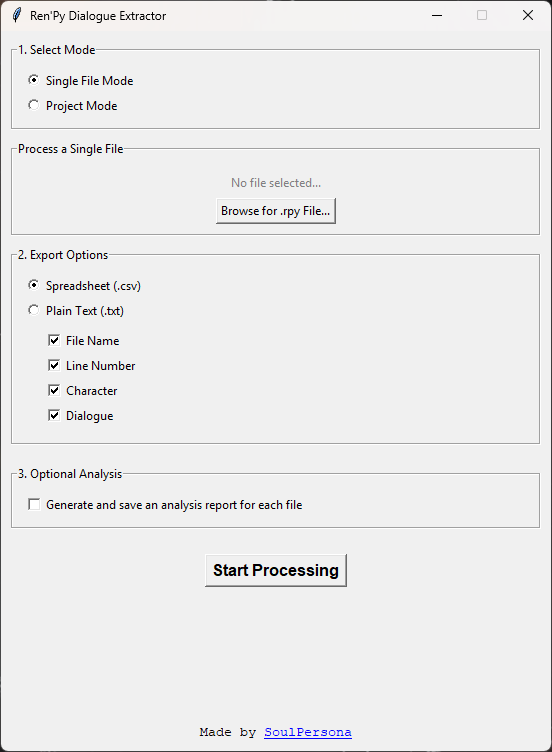 Ren'Py Dialogue Extractor

1. Select Mode

Single File Mode

Project Mode

Process a Single File

No file selected...

Browse for .rpy File...

2. Export Options

Spreadsheet (.csv)

Plain Text (.txt)

File Name

Line Number

Character

Dialogue

3. Optional Analysis

Generate and save an analysis report for each file

Start Processing

Made by SoulPersona